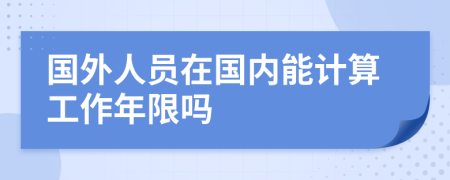 国外人员在国内能计算工作年限吗